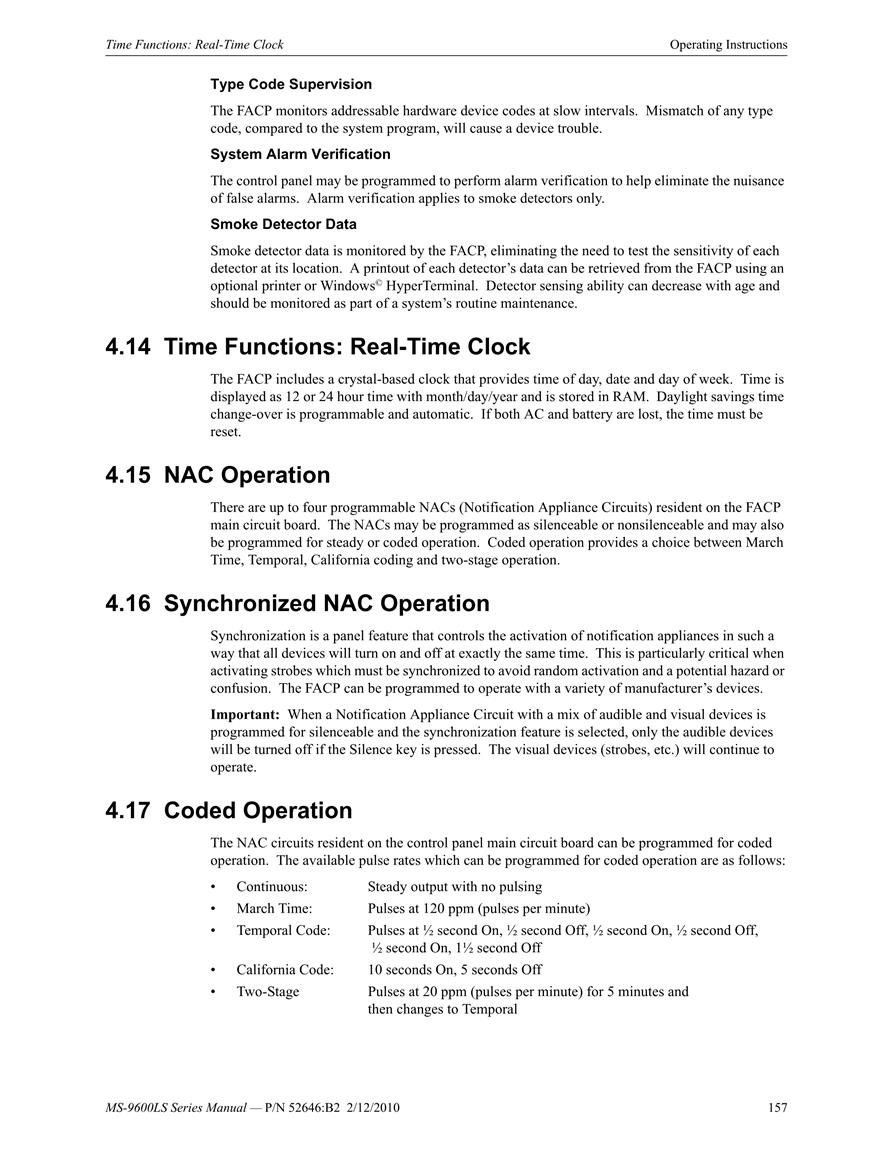 Time Functions: Real-Time Clock

Operating Instructions

Type Code Supervision

The FACP monitors addressable hardware device codes at slow intervals. Mismatch of any type code, compared to the system program, will cause a device trouble.

System Alarm Verification

The control panel may be programmed to perform alarm verification to help eliminate the nuisance of false alarms. Alarm verification applies to smoke detectors only.

Smoke Detector Data

Smoke detector data is monitored by the FACP, eliminating the need to test the sensitivity of each detector at its location. A printout of each detector's data can be retrieved from the FACP using an optional printer or Windows© HyperTerminal. Detector sensing ability can decrease with age and should be monitored as part of a system's routine maintenance.

4.14 Time Functions: Real-Time Clock

The FACP includes a crystal-based clock that provides time of day, date and day of week. Time is displayed as 12 or 24 hour time with month/day/year and is stored in RAM. Daylight savings time change-over is programmable and automatic. If both AC and battery are lost, the time must be reset.

4.15 NAC Operation

There are up to four programmable NACs (Notification Appliance Circuits) resident on the FACP main circuit board. The NACs may be programmed as silenceable or nonsilenceable and may also be programmed for steady or coded operation. Coded operation provides a choice between March Time, Temporal, California coding and two-stage operation.

4.16 Synchronized NAC Operation

Synchronization is a panel feature that controls the activation of notification appliances in such a way that all devices will turn on and off at exactly the same time. This is particularly critical when activating strobes which must be synchronized to avoid random activation and a potential hazard or confusion. The FACP can be programmed to operate with a variety of manufacturer's devices.

Important: When a Notification Appliance Circuit with a mix of audible and visual devices is programmed for silenceable and the synchronization feature is selected, only the audible devices will be turned off if the Silence key is pressed. The visual devices (strobes, etc.) will continue to operate.

4.17 Coded Operation

The NAC circuits resident on the control panel main circuit board can be programmed for coded operation. The available pulse rates which can be programmed for coded operation are as follows:

• Continuous: Steady output with no pulsing
• March Time: Pulses at 120 ppm (pulses per minute)
• Temporal Code: Pulses at ½ second On, ½ second Off, ½ second On, ½ second Off, ½ second On, 1½ second Off
• California Code: 10 seconds On, 5 seconds Off
• Two-Stage Pulses at 20 ppm (pulses per minute) for 5 minutes and then changes to Temporal

MS-9600LS Series Manual — P/N 52646:B2 2/12/2010

157